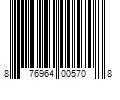 8 76964 00570 8